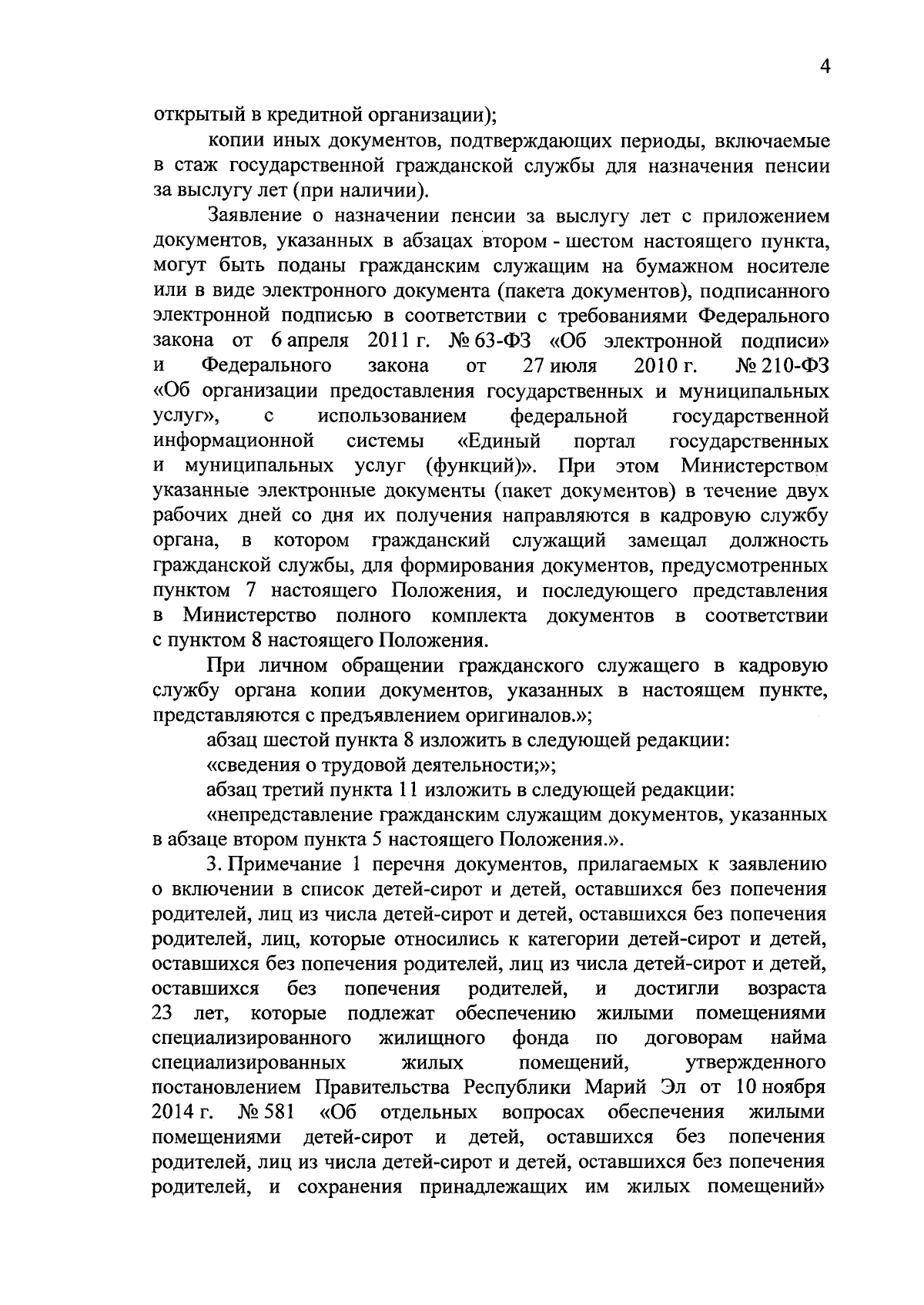 4

открытый в кредитной организации);

копии иных документов, подтверждающих периоды, включаемые в стаж государственной гражданской службы для назначения пенсии за выслугу лет (при наличии).

Заявление о назначении пенсии за выслугу лет с приложением документов, указанных в абзацах втором - шестом настоящего пункта, могут быть поданы гражданским служащим на бумажном носителе или в виде электронного документа (пакета документов), подписанного электронной подписью в соответствии с требованиями Федерального закона от 6 апреля 2011 г. № 63-ФЗ «Об электронной подписи» и Федерального закона от 27 июля 2010 г. № 210-ФЗ «Об организации предоставления государственных и муниципальных услуг», с использованием федеральной государственной информационной системы «Единый портал государственных и муниципальных услуг (функций)». При этом Министерством указанные электронные документы (пакет документов) в течение двух рабочих дней со дня их получения направляются в кадровую службу органа, в котором гражданский служащий замещал должность гражданской службы, для формирования документов, предусмотренных пунктом 7 настоящего Положения, и последующего представления в Министерство полного комплекта документов в соответствии с пунктом 8 настоящего Положения.

При личном обращении гражданского служащего в кадровую службу органа копии документов, указанных в настоящем пункте, представляются с предъявлением оригиналов.»;

абзац шестой пункта 8 изложить в следующей редакции:

«сведения о трудовой деятельности;»;

абзац третий пункта 11 изложить в следующей редакции:

«непредставление гражданским служащим документов, указанных в абзаце втором пункта 5 настоящего Положения.».

3. Примечание 1 перечня документов, прилагаемых к заявлению о включении в список детей-сирот и детей, оставшихся без попечения родителей, лиц из числа детей-сирот и детей, оставшихся без попечения родителей, лиц, которые относились к категории детей-сирот и детей, оставшихся без попечения родителей, лиц из числа детей-сирот и детей, оставшихся без попечения родителей, и достигли возраста 23 лет, которые подлежат обеспечению жилыми помещениями специализированного жилищного фонда по договорам найма специализированных жилых помещений, утвержденного постановлением Правительства Республики Марий Эл от 10 ноября 2014 г. № 581 «Об отдельных вопросах обеспечения жилыми помещениями детей-сирот и детей, оставшихся без попечения родителей, лиц из числа детей-сирот и детей, оставшихся без попечения родителей, и сохранения принадлежащих им жилых помещений»